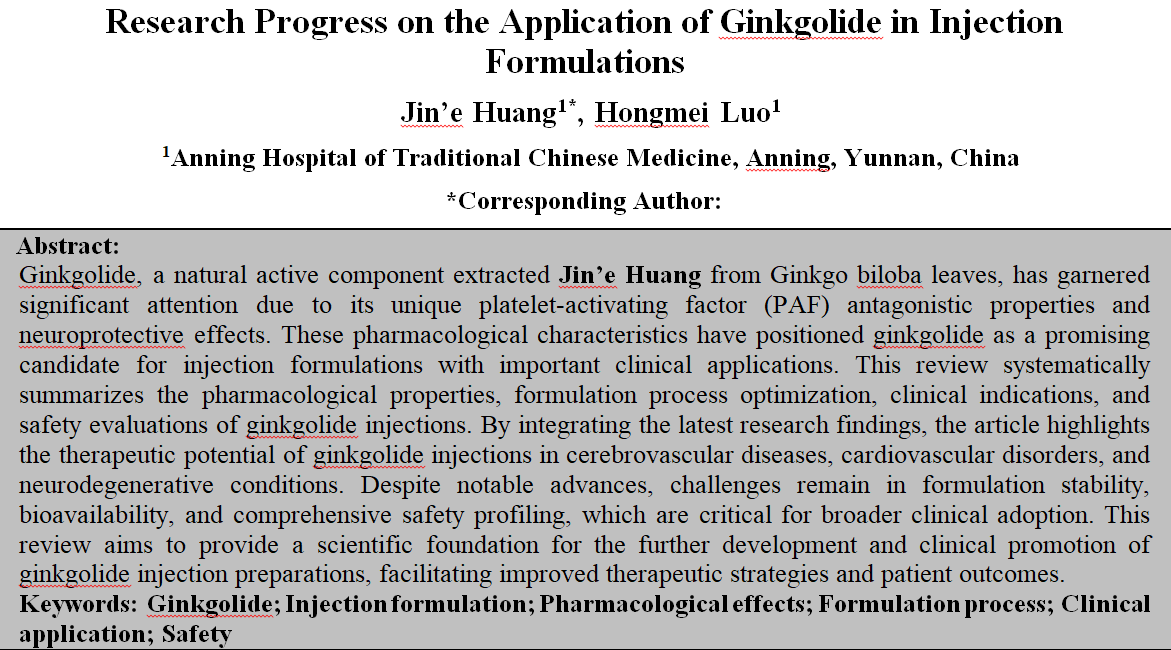 Research Progress on the Application of Ginkgolide in Injection Formulations

Jin'e Huang$^{1*}$, Hongmei Luo$^{1}$

$^{1}$Anning Hospital of Traditional Chinese Medicine, Anning, Yunnan, China

*Corresponding Author:

Abstract:
Ginkgolide, a natural active component extracted Jin'e Huang from Ginkgo biloba leaves, has garnered significant attention due to its unique platelet-activating factor (PAF) antagonistic properties and neuroprotective effects. These pharmacological characteristics have positioned ginkgolide as a promising candidate for injection formulations with important clinical applications. This review systematically summarizes the pharmacological properties, formulation process optimization, clinical indications, and safety evaluations of ginkgolide injections. By integrating the latest research findings, the article highlights the therapeutic potential of ginkgolide injections in cerebrovascular diseases, cardiovascular disorders, and neurodegenerative conditions. Despite notable advances, challenges remain in formulation stability, bioavailability, and comprehensive safety profiling, which are critical for broader clinical adoption. This review aims to provide a scientific foundation for the further development and clinical promotion of ginkgolide injection preparations, facilitating improved therapeutic strategies and patient outcomes.
Keywords: Ginkgolide; Injection formulation; Pharmacological effects; Formulation process; Clinical application; Safety